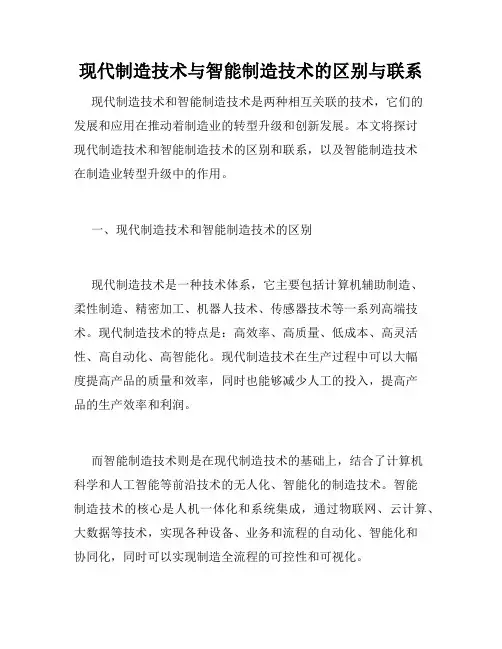 现代制造技术与智能制造技术的区别与联系

现代制造技术和智能制造技术是两种相互关联的技术，它们的发展和应用在推动着制造业的转型升级和创新发展。本文将探讨现代制造技术和智能制造技术的区别和联系，以及智能制造技术在制造业转型升级中的作用。

一、现代制造技术和智能制造技术的区别

现代制造技术是一种技术体系，它主要包括计算机辅助制造、柔性制造、精密加工、机器人技术、传感器技术等一系列高端技术。现代制造技术的特点是：高效率、高质量、低成本、高灵活性、高自动化、高智能化。现代制造技术在生产过程中可以大幅度提高产品的质量和效率，同时也能够减少人工的投入，提高产品的生产效率和利润。

而智能制造技术则是在现代制造技术的基础上，结合了计算机科学和人工智能等前沿技术的无人化、智能化的制造技术。智能制造技术的核心是人机一体化和系统集成，通过物联网、云计算、大数据等技术，实现各种设备、业务和流程的自动化、智能化和协同化，同时可以实现制造全流程的可控性和可视化。